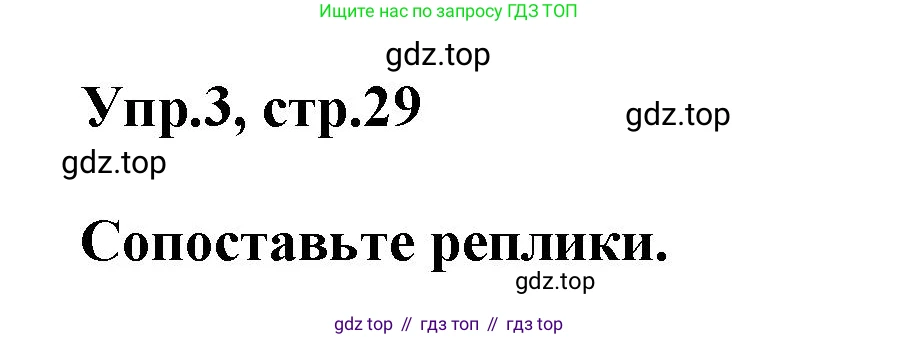 Ищите нас по запросу ГДЗ ТОП

gdz.top

Упр.3, стр.29

gdz.top

gdz.top

Сопоставьте реплики.

gdz.top

gdz top // гдз топ // гдз top